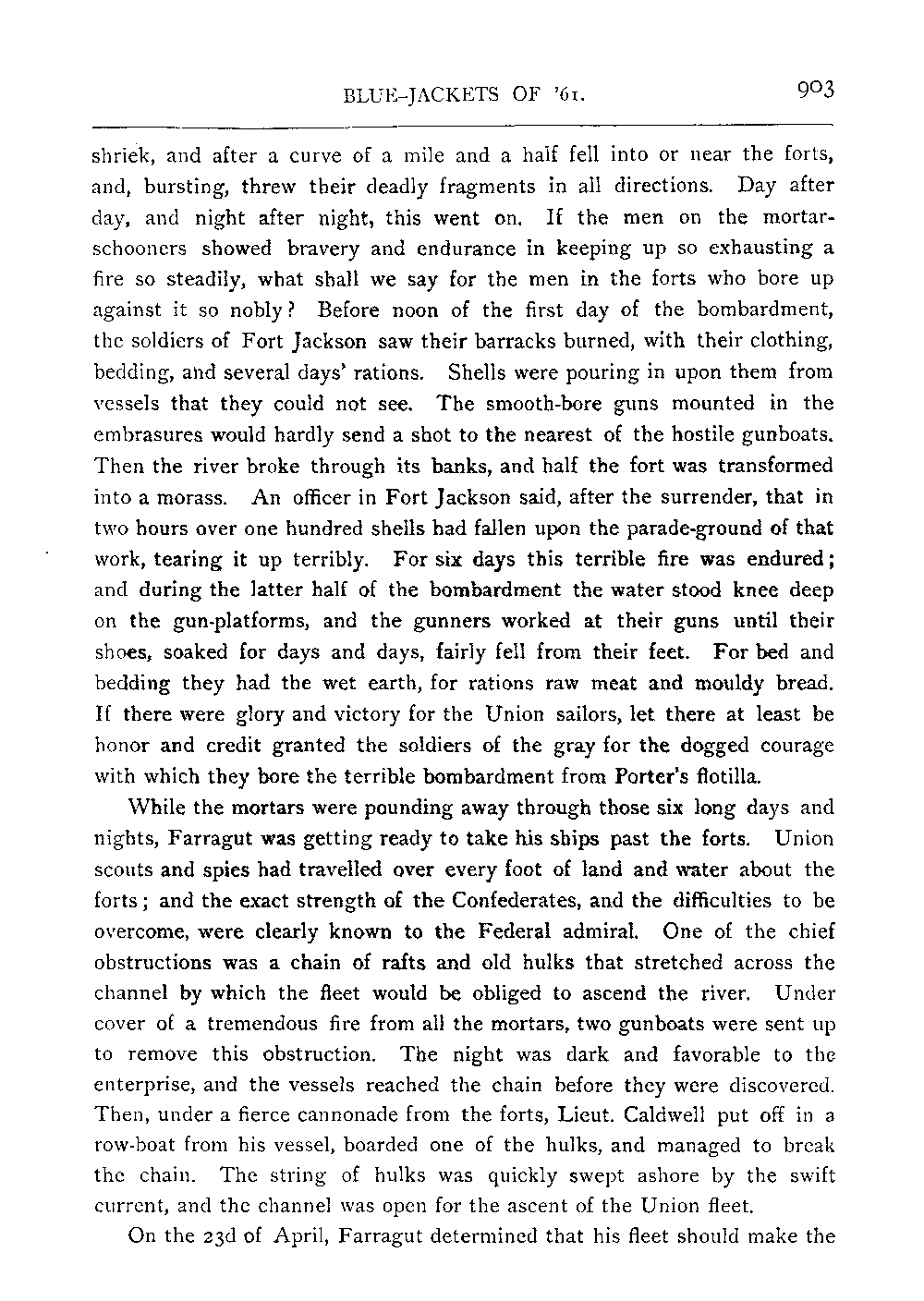 BLUE-JACKETS OF '61. 903

shriek, and after a curve of a mile and a half fell into or near the forts, and, bursting, threw their deadly fragments in all directions. Day after day, and night after night, this went on. If the men on the mortar-schooners showed bravery and endurance in keeping up so exhausting a fire so steadily, what shall we say for the men in the forts who bore up against it so nobly? Before noon of the first day of the bombardment, the soldiers of Fort Jackson saw their barracks burned, with their clothing, bedding, and several days' rations. Shells were pouring in upon them from vessels that they could not see. The smooth-bore guns mounted in the embrasures would hardly send a shot to the nearest of the hostile gunboats. Then the river broke through its banks, and half the fort was transformed into a morass. An officer in Fort Jackson said, after the surrender, that in two hours over one hundred shells had fallen upon the parade-ground of that work, tearing it up terribly. For six days this terrible fire was endured; and during the latter half of the bombardment the water stood knee deep on the gun-platforms, and the gunners worked at their guns until their shoes, soaked for days and days, fairly fell from their feet. For bed and bedding they had the wet earth, for rations raw meat and mouldy bread. If there were glory and victory for the Union sailors, let there at least be honor and credit granted the soldiers of the gray for the dogged courage with which they bore the terrible bombardment from Porter's flotilla.

While the mortars were pounding away through those six long days and nights, Farragut was getting ready to take his ships past the forts. Union scouts and spies had travelled over every foot of land and water about the forts; and the exact strength of the Confederates, and the difficulties to be overcome, were clearly known to the Federal admiral. One of the chief obstructions was a chain of rafts and old hulks that stretched across the channel by which the fleet would be obliged to ascend the river. Under cover of a tremendous fire from all the mortars, two gunboats were sent up to remove this obstruction. The night was dark and favorable to the enterprise, and the vessels reached the chain before they were discovered. Then, under a fierce cannonade from the forts, Lieut. Caldwell put off in a row-boat from his vessel, boarded one of the hulks, and managed to break the chain. The string of hulks was quickly swept ashore by the swift current, and the channel was open for the ascent of the Union fleet.

On the 23d of April, Farragut determined that his fleet should make the